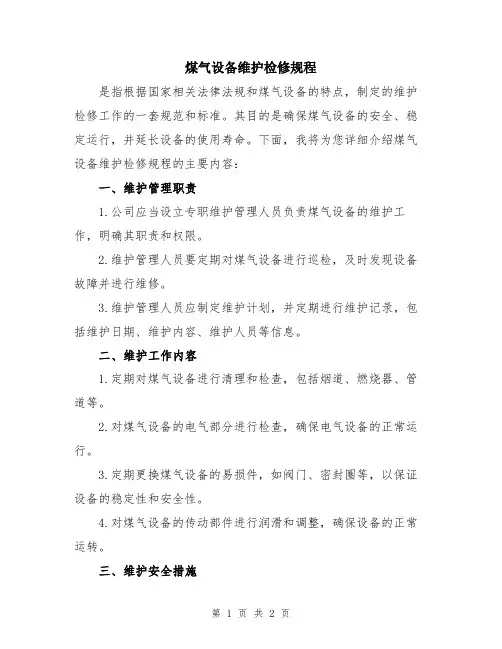 煤气设备维护检修规程

是指根据国家相关法律法规和煤气设备的特点，制定的维护检修工作的一套规范和标准。其目的是确保煤气设备的安全、稳定运行，并延长设备的使用寿命。下面，我将为您详细介绍煤气设备维护检修规程的主要内容：

一、维护管理职责

1.公司应当设立专职维护管理人员负责煤气设备的维护工作，明确其职责和权限。

2.维护管理人员要定期对煤气设备进行巡检，及时发现设备故障并进行维修。

3.维护管理人员应制定维护计划，并定期进行维护记录，包括维护日期、维护内容、维护人员等信息。

二、维护工作内容

1.定期对煤气设备进行清理和检查，包括烟道、燃烧器、管道等。

2.对煤气设备的电气部分进行检查，确保电气设备的正常运行。

3.定期更换煤气设备的易损件，如阀门、密封圈等，以保证设备的稳定性和安全性。

4.对煤气设备的传动部件进行润滑和调整，确保设备的正常运转。

三、维护安全措施

第 1 页 共 2 页